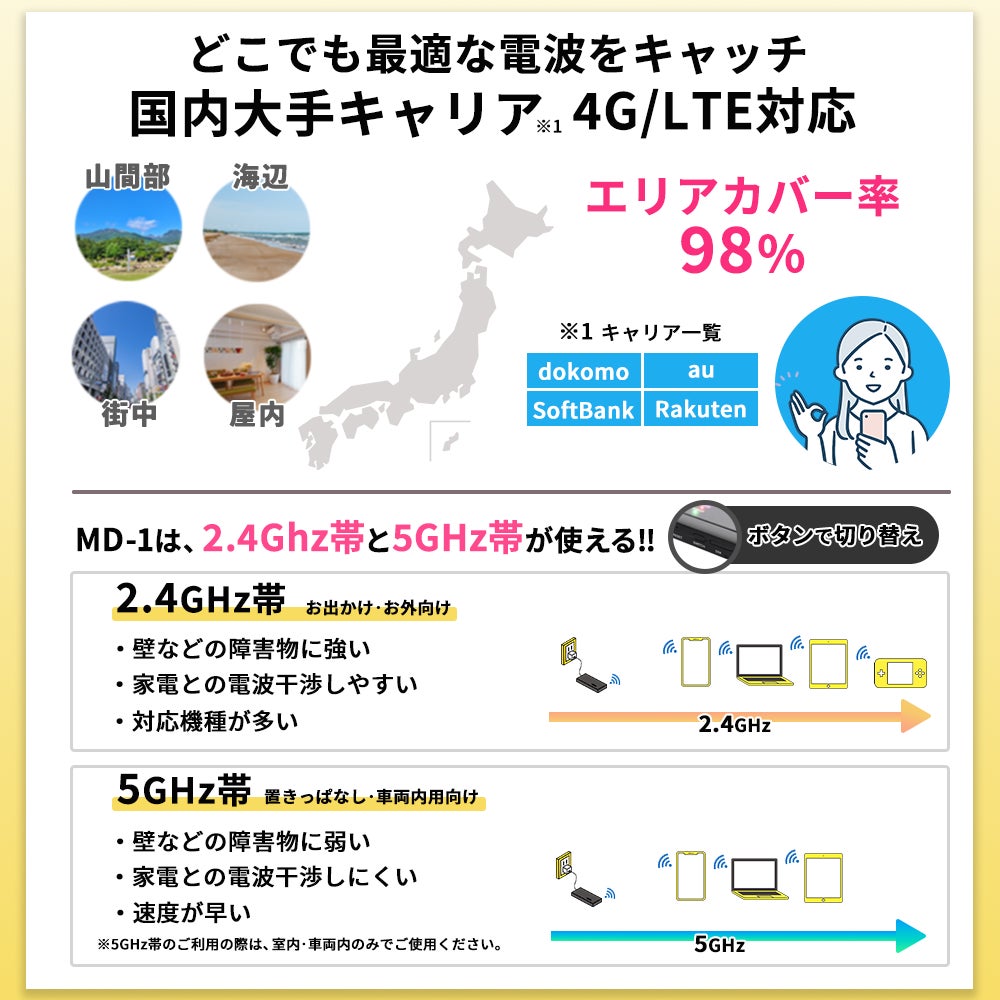 どこでも最適な電波をキャッチ
国内大手キャリア※1 4G/LTE対応

山間部
海辺
街中
屋内

エリアカバー率
98%

※1 キャリア一覧

| dokomo | au |
|---|---|
| SoftBank | Rakuten |

MD-1は、2.4Ghz帯と5GHz帯が使える!!

ボタンで切り替え

2.4GHz帯 お出かけ・お外向け
・壁などの障害物に強い
・家電との電波干渉しやすい
・対応機種が多い

2.4GHz

5GHz帯 置きっぱなし・車両内用向け
・壁などの障害物に弱い
・家電との電波干渉しにくい
・速度が早い

※5GHz帯のご利用の際は、室内・車両内のみでご使用ください。

5GHz